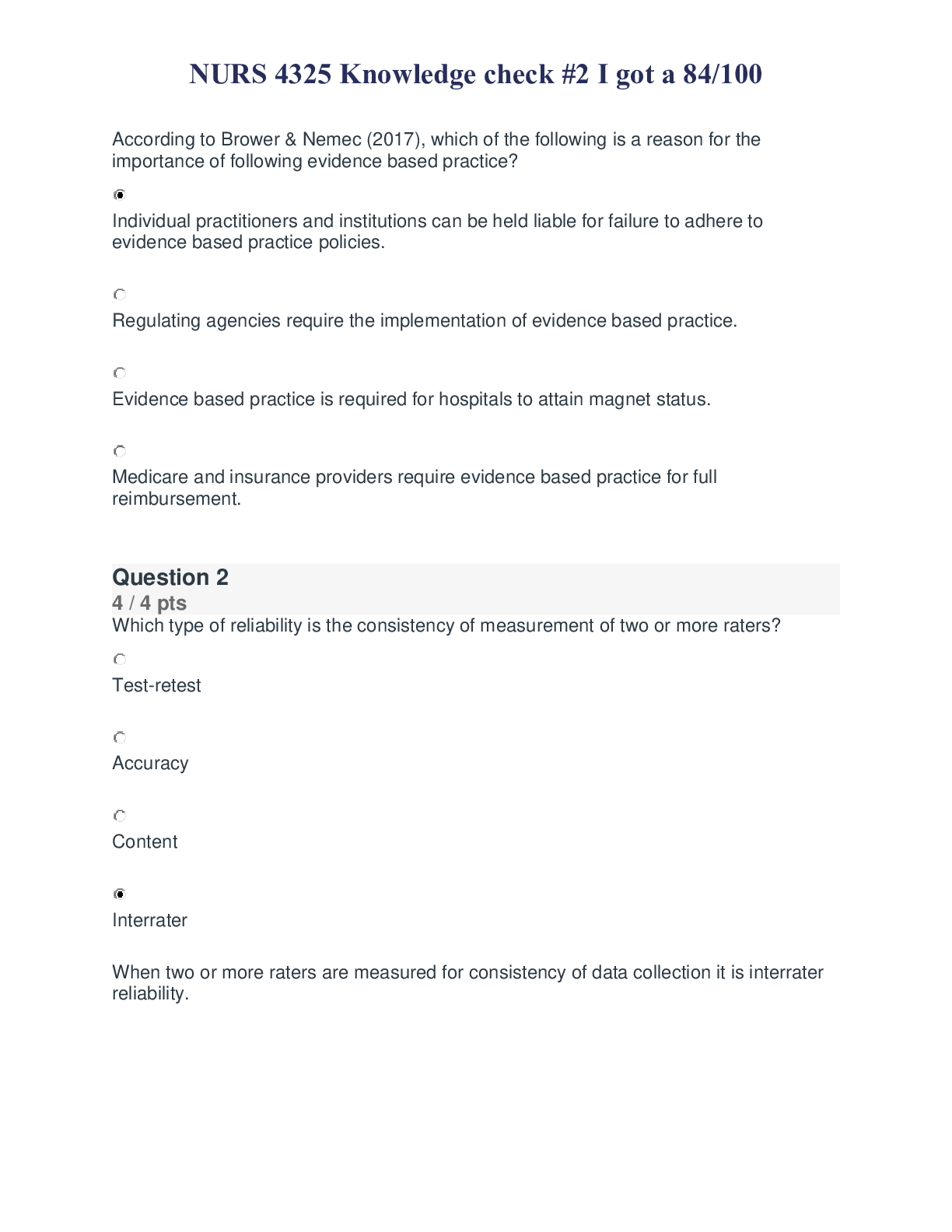 NURS 4325 Knowledge check #2 I got a 84/100

According to Brower & Nemec (2017), which of the following is a reason for the importance of following evidence based practice?

Individual practitioners and institutions can be held liable for failure to adhere to evidence based practice policies.

Regulating agencies require the implementation of evidence based practice.

Evidence based practice is required for hospitals to attain magnet status.

Medicare and insurance providers require evidence based practice for full reimbursement.

Question 2
4 / 4 pts
Which type of reliability is the consistency of measurement of two or more raters?

Test-retest

Accuracy

Content

Interrater

When two or more raters are measured for consistency of data collection it is interrater reliability.